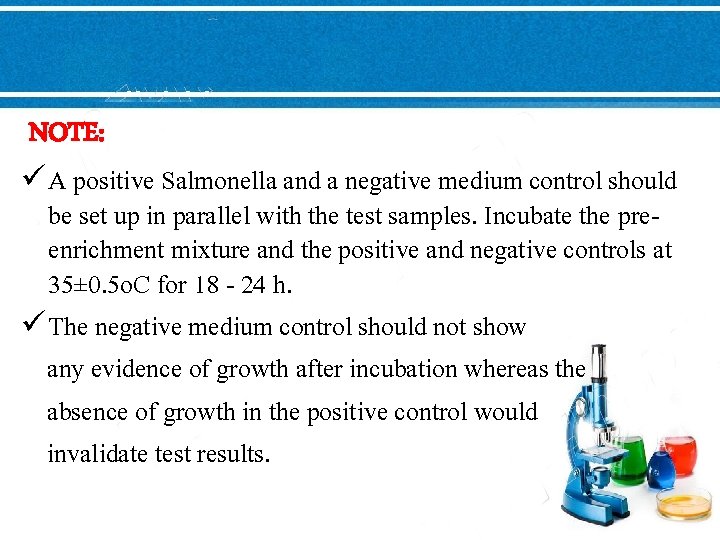 NOTE:

✓ A positive Salmonella and a negative medium control should be set up in parallel with the test samples. Incubate the pre-enrichment mixture and the positive and negative controls at 35±0.5oC for 18 - 24 h.

✓ The negative medium control should not show any evidence of growth after incubation whereas the absence of growth in the positive control would invalidate test results.